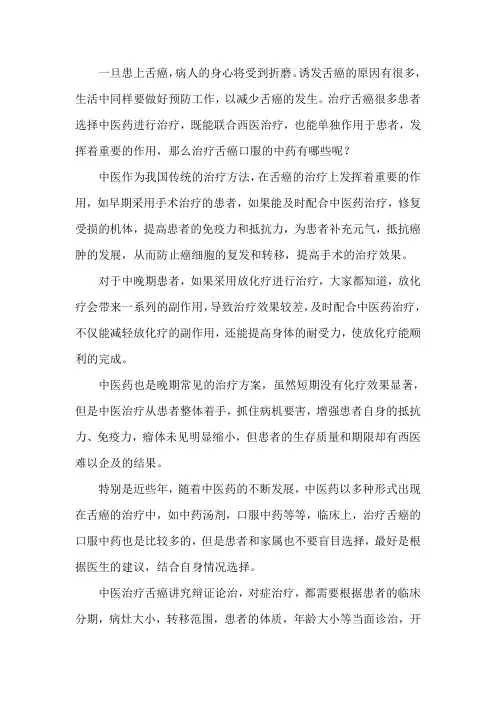 一旦患上舌癌，病人的身心将受到折磨。诱发舌癌的原因有很多，生活中同样要做好预防工作，以减少舌癌的发生。治疗舌癌很多患者选择中医药进行治疗，既能联合西医治疗，也能单独作用于患者，发挥着重要的作用，那么治疗舌癌口服的中药有哪些呢？

中医作为我国传统的治疗方法，在舌癌的治疗上发挥着重要的作用，如早期采用手术治疗的患者，如果能及时配合中医药治疗，修复受损的机体，提高患者的免疫力和抵抗力，为患者补充元气，抵抗癌肿的发展，从而防止癌细胞的复发和转移，提高手术的治疗效果。

对于中晚期患者，如果采用放化疗进行治疗，大家都知道，放化疗会带来一系列的副作用，导致治疗效果较差，及时配合中医药治疗，不仅能减轻放化疗的副作用，还能提高身体的耐受力，使放化疗能顺利的完成。

中医药也是晚期常见的治疗方案，虽然短期没有化疗效果显著，但是中医治疗从患者整体着手，抓住病机要害，增强患者自身的抵抗力、免疫力，瘤体未见明显缩小，但患者的生存质量和期限却有西医难以企及的结果。

特别是近些年，随着中医药的不断发展，中医药以多种形式出现在舌癌的治疗中，如中药汤剂，口服中药等等，临床上，治疗舌癌的口服中药也是比较多的，但是患者和家属也不要盲目选择，最好是根据医生的建议，结合自身情况选择。

中医治疗舌癌讲究辩证论治，对症治疗，都需要根据患者的临床分期，病灶大小，转移范围，患者的体质，年龄大小等当面诊治，开